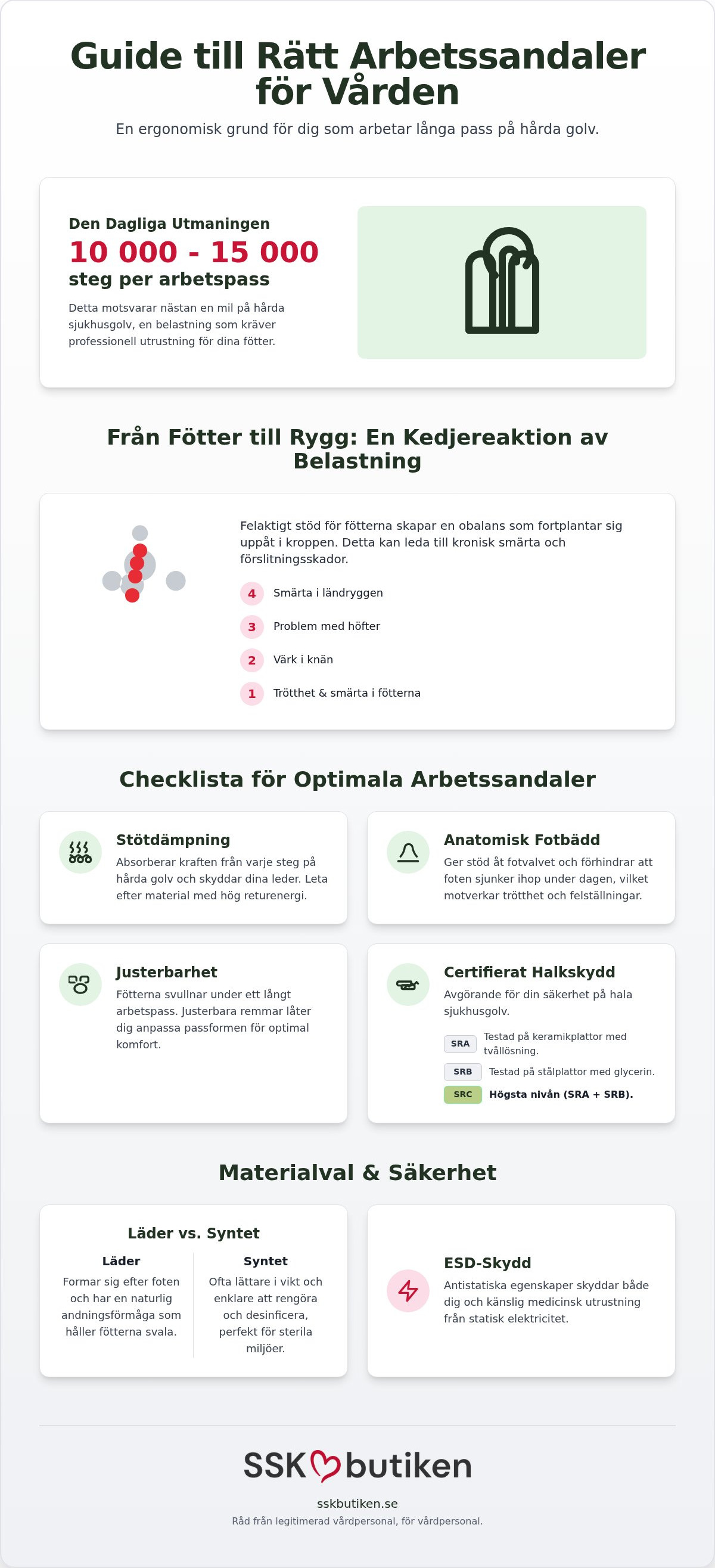 Guide till Rätt Arbetssandaler för Vården

En ergonomisk grund för dig som arbetar långa pass på hårda golv.

Den Dagliga Utmaningen
10 000 - 15 000
steg per arbetspass

Detta motsvarar nästan en mil på hårda sjukhusgolv, en belastning som kräver professionell utrustning för dina fötter.

Från Fötter till Rygg: En Kedjereaktion av Belastning

Felaktigt stöd för fötterna skapar en obalans som fortplantar sig uppåt i kroppen. Detta kan leda till kronisk smärta och förslitningsskador.

4 Smärta i ländryggen
3 Problem med höfter
2 Värk i knän
1 Trötthet & smärta i fötterna

Checklista för Optimala Arbetssandaler

Stötdämpning
Absorberar kraften från varje steg på hårda golv och skyddar dina leder. Leta efter material med hög returenergi.

Anatomisk Fotbädd
Ger stöd åt fotvalvet och förhindrar att foten sjunker ihop under dagen, vilket motverkar trötthet och felställningar.

Justerbarhet
Fötterna svullnar under ett långt arbetspass. Justerbara remmar låter dig anpassa passformen för optimal komfort.

Certifierat Halkskydd
Avgörande för din säkerhet på hala sjukhusgolv.
SRA Testad på keramikplattor med tvållösning.
SRB Testad på stålplattor med glycerin.
SRC Högsta nivån (SRA + SRB).

Materialval & Säkerhet

Läder vs. Syntet
Läder
Formar sig efter foten och har en naturlig andningsförmåga som håller fötterna svala.
Syntet
Ofta lättare i vikt och enklare att rengöra och desinficera, perfekt för sterila miljöer.

ESD-Skydd
Antistatiska egenskaper skyddar både dig och känslig medicinsk utrustning från statisk elektricitet.

SSK butiken
sskbutiken.se
Råd från legitimerad vårdpersonal, för vårdpersonal.